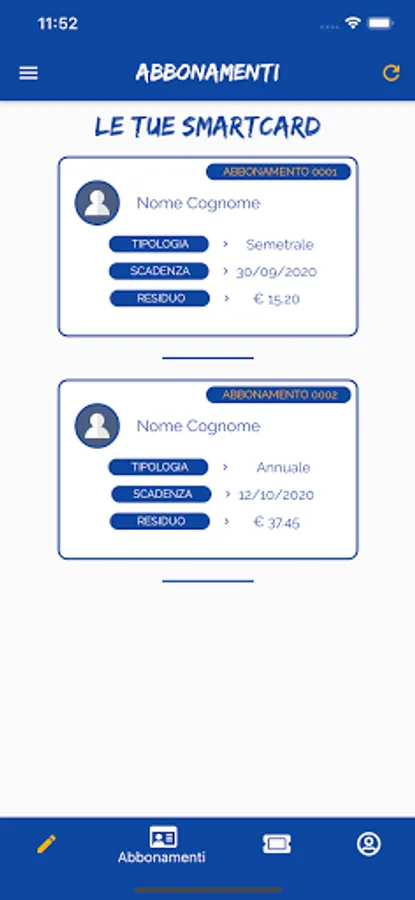 11:52

ABBONAMENTI

LE TUE SMARTCARD

ABBONAMENTO 0001

Nome Cognome

TIPOLOGIA > Semetrale

SCADENZA > 30/09/2020

RESIDUO > € 15.20

ABBONAMENTO 0002

Nome Cognome

TIPOLOGIA > Annuale

SCADENZA > 12/10/2020

RESIDUO > € 37.45

Abbonamenti